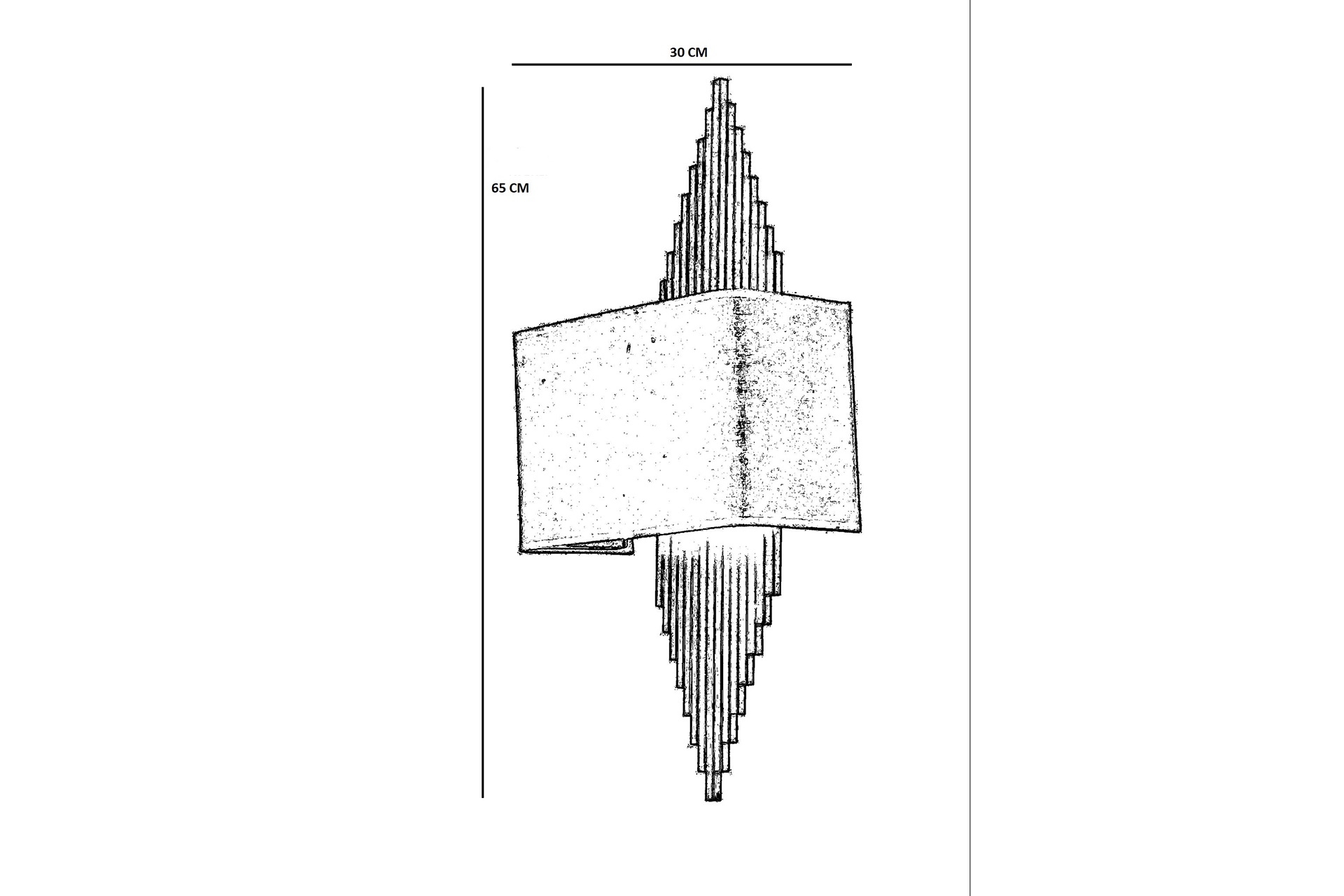 30 CM

65 CM